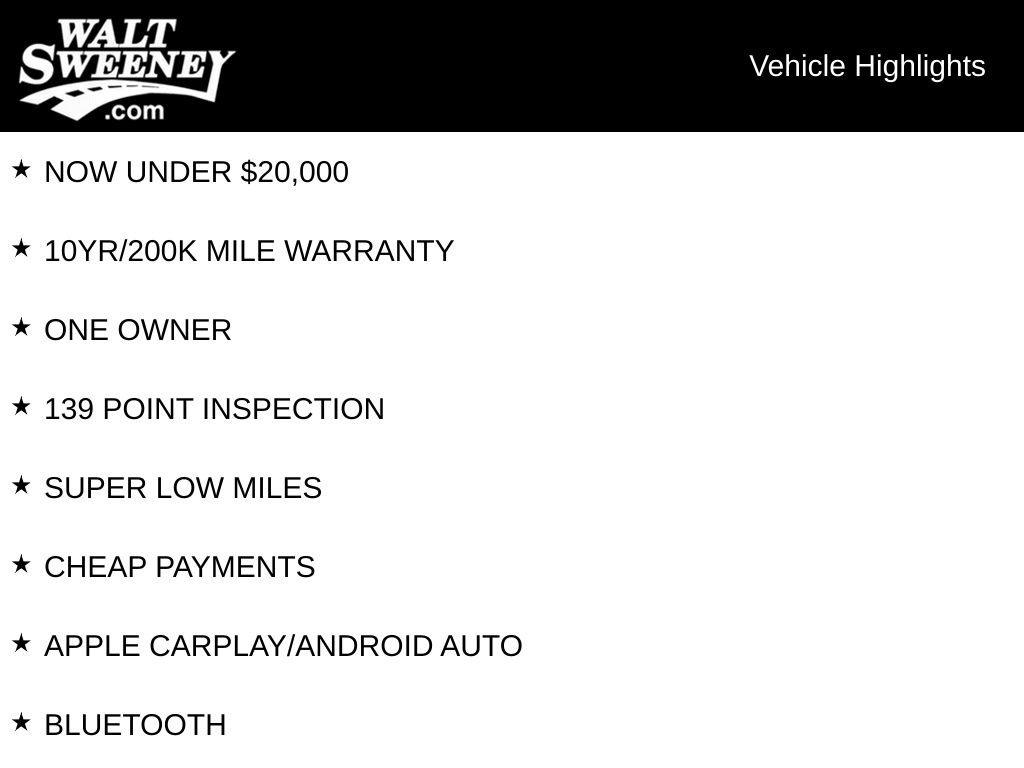 WALT
SWEENEY
.com

Vehicle Highlights

★ NOW UNDER $20,000

★ 10YR/200K MILE WARRANTY

★ ONE OWNER

★ 139 POINT INSPECTION

★ SUPER LOW MILES

★ CHEAP PAYMENTS

★ APPLE CARPLAY/ANDROID AUTO

★ BLUETOOTH